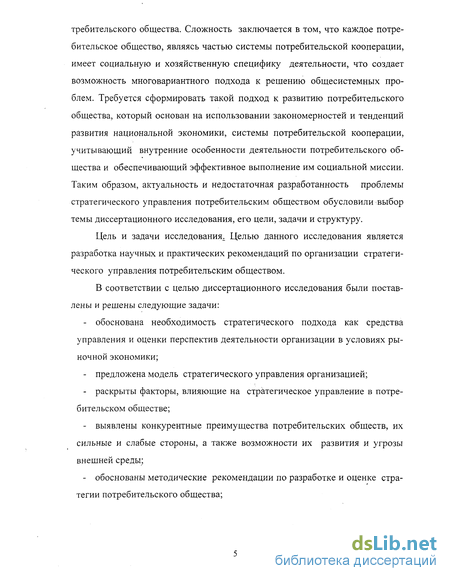 требительского общества. Сложность заключается в том, что каждое потребительское общество, являясь частью системы потребительской кооперации, имеет социальную и хозяйственную специфику деятельности, что создает возможность многовариантного подхода к решению общесистемных проблем. Требуется сформировать такой подход к развитию потребительского общества, который основан на использовании закономерностей и тенденций развития национальной экономики, системы потребительской кооперации, учитывающий внутренние особенности деятельности потребительского общества и обеспечивающий эффективное выполнение им социальной миссии. Таким образом, актуальность и недостаточная разработанность проблемы стратегического управления потребительским обществом обусловили выбор темы диссертационного исследования, его цели, задачи и структуру.

Цель и задачи исследования. Целью данного исследования является разработка научных и практических рекомендаций по организации стратегического управления потребительским обществом.

В соответствии с целью диссертационного исследования были поставлены и решены следующие задачи:

- обоснована необходимость стратегического подхода как средства управления и оценки перспектив деятельности организации в условиях рыночной экономики;

- предложена модель стратегического управления организацией;

- раскрыты факторы, влияющие на стратегическое управление в потребительском обществе;

- выявлены конкурентные преимущества потребительских обществ, их сильные и слабые стороны, а также возможности их развития и угрозы внешней среды;

- обоснованы методические рекомендации по разработке и оценке стратегии потребительского общества;

5

dsLib.net
библиотека диссертаций